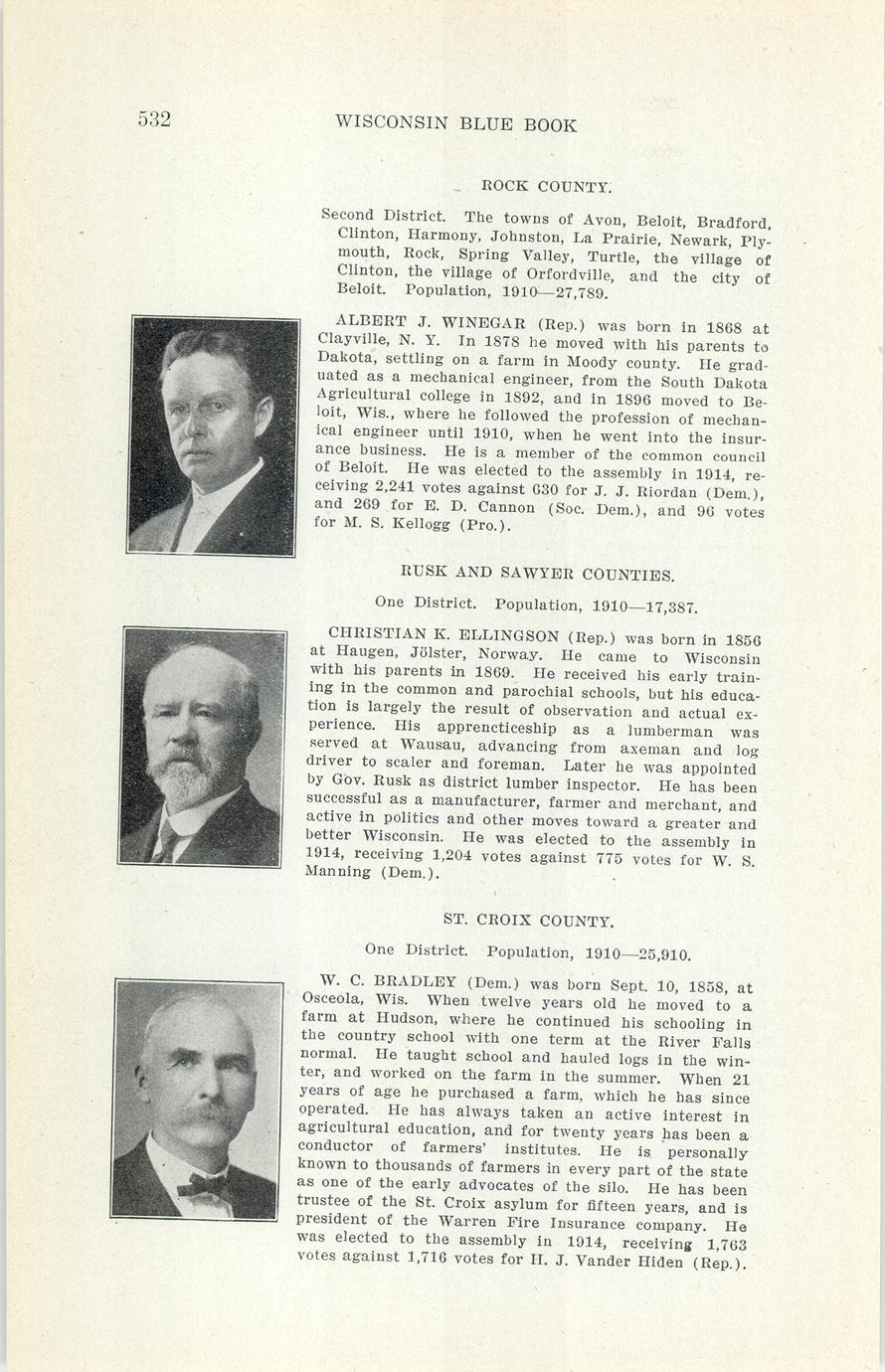 532 WISCONSIN BLUE BOOK

ROCK COUNTY.

Second District. The towns of Avon, Beloit, Bradford, Clinton, Harmony, Johnston, La Prairie, Newark, Plymouth, Rock, Spring Valley, Turtle, the village of Clinton, the village of Orfordville, and the city of Beloit. Population, 1910—27,789.

ALBERT J. WINEGAR (Rep.) was born in 1868 at Clayville, N. Y. In 1878 he moved with his parents to Dakota, settling on a farm in Moody county. He graduated as a mechanical engineer, from the South Dakota Agricultural college in 1892, and in 1896 moved to Beloit, Wis., where he followed the profession of mechanical engineer until 1910, when he went into the insurance business. He is a member of the common council of Beloit. He was elected to the assembly in 1914, receiving 2,241 votes against 630 for J. J. Riordan (Dem.), and 269 for E. D. Cannon (Soc. Dem.), and 96 votes for M. S. Kellogg (Pro.).

RUSK AND SAWYER COUNTIES.

One District. Population, 1910—17,387.

CHRISTIAN K. ELLINGSON (Rep.) was born in 1856 at Haugen, Jölster, Norway. He came to Wisconsin with his parents in 1869. He received his early training in the common and parochial schools, but his education is largely the result of observation and actual experience. His apprenticeship as a lumberman was served at Wausau, advancing from axeman and log driver to scaler and foreman. Later he was appointed by Gov. Rusk as district lumber inspector. He has been successful as a manufacturer, farmer and merchant, and active in politics and other moves toward a greater and better Wisconsin. He was elected to the assembly in 1914, receiving 1,204 votes against 775 votes for W. S. Manning (Dem.).

ST. CROIX COUNTY.

One District. Population, 1910—25,910.

W. C. BRADLEY (Dem.) was born Sept. 10, 1858, at Osceola, Wis. When twelve years old he moved to a farm at Hudson, where he continued his schooling in the country school with one term at the River Falls normal. He taught school and hauled logs in the winter, and worked on the farm in the summer. When 21 years of age he purchased a farm, which he has since operated. He has always taken an active interest in agricultural education, and for twenty years has been a conductor of farmers' institutes. He is personally known to thousands of farmers in every part of the state as one of the early advocates of the silo. He has been trustee of the St. Croix asylum for fifteen years, and is president of the Warren Fire Insurance company. He was elected to the assembly in 1914, receiving 1,763 votes against 1,716 votes for H. J. Vander Hiden (Rep.).